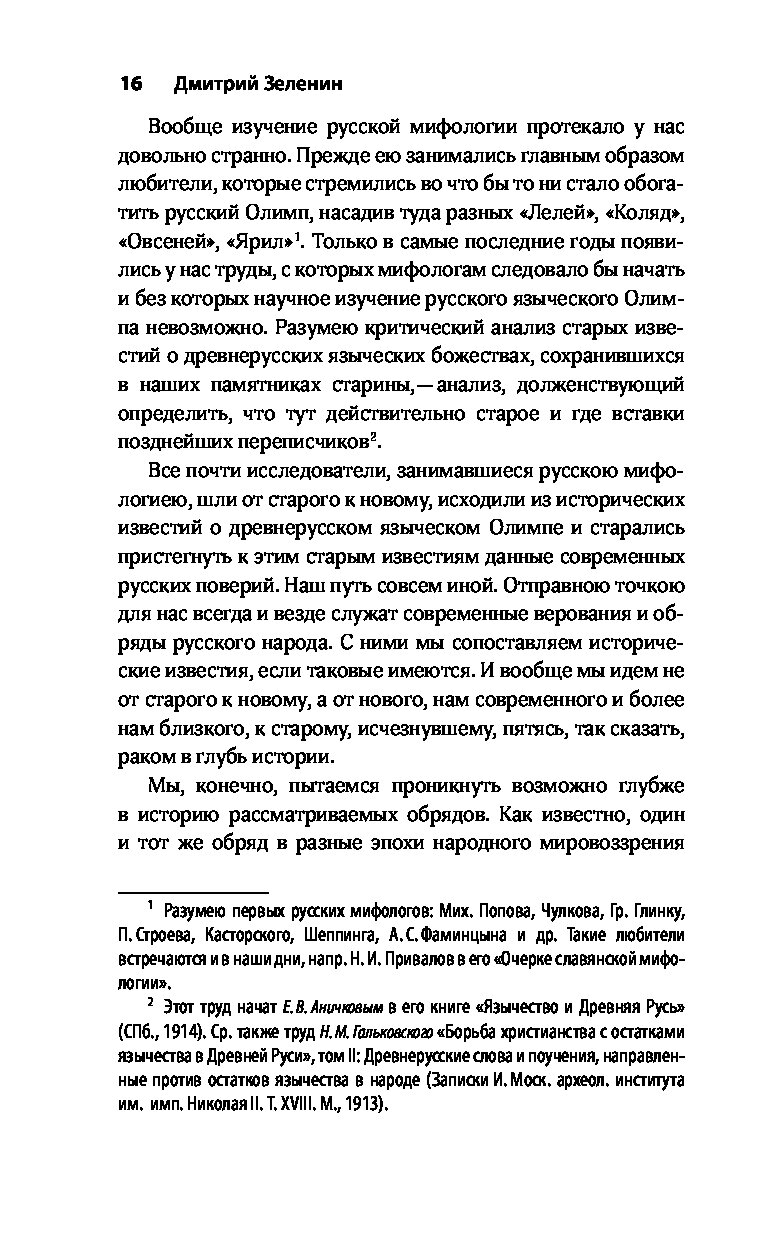 16 Дмитрий Зеленин

Вообще изучение русской мифологии протекало у нас довольно странно. Прежде ею занимались главным образом любители, которые стремились во что бы то ни стало обогатить русский Олимп, насадив туда разных «Лелей», «Коляд», «Овсеней», «Ярил»$^1$. Только в самые последние годы появились у нас труды, с которых мифологам следовало бы начать и без которых научное изучение русского языческого Олимпа невозможно. Разумею критический анализ старых известий о древнерусских языческих божествах, сохранившихся в наших памятниках старины, — анализ, долженствующий определить, что тут действительно старое и где вставки позднейших переписчиков$^2$.

Все почти исследователи, занимавшиеся русскою мифологиею, шли от старого к новому, исходили из исторических известий о древнерусском языческом Олимпе и старались пристегнуть к этим старым известиям данные современных русских поверий. Наш путь совсем иной. Отправною точкою для нас всегда и везде служат современные верования и обряды русского народа. С ними мы сопоставляем исторические известия, если таковые имеются. И вообще мы идем не от старого к новому, а от нового, нам современного и более нам близкого, к старому, исчезнувшему, пятясь, так сказать, раком в глубь истории.

Мы, конечно, пытаемся проникнуть возможно глубже в историю рассматриваемых обрядов. Как известно, один и тот же обряд в разные эпохи народного мировоззрения

$^1$ Разумею первых русских мифологов: Мих. Попова, Чулкова, Гр. Глинку, П. Строева, Касторского, Шеппинга, А. С. Фаминцына и др. Такие любители встречаются и в наши дни, напр. Н. И. Привалов в его «Очерке славянской мифологии».

$^2$ Этот труд начат Е. В. Аничковым в его книге «Язычество и Древняя Русь» (СПб., 1914). Ср. также труд Н. М. Гальковского «Борьба христианства с остатками язычества в Древней Руси», том II: Древнерусские слова и поучения, направленные против остатков язычества в народе (Записки И. Моск. археол. института им. имп. Николая II. Т. XVIII. М., 1913).